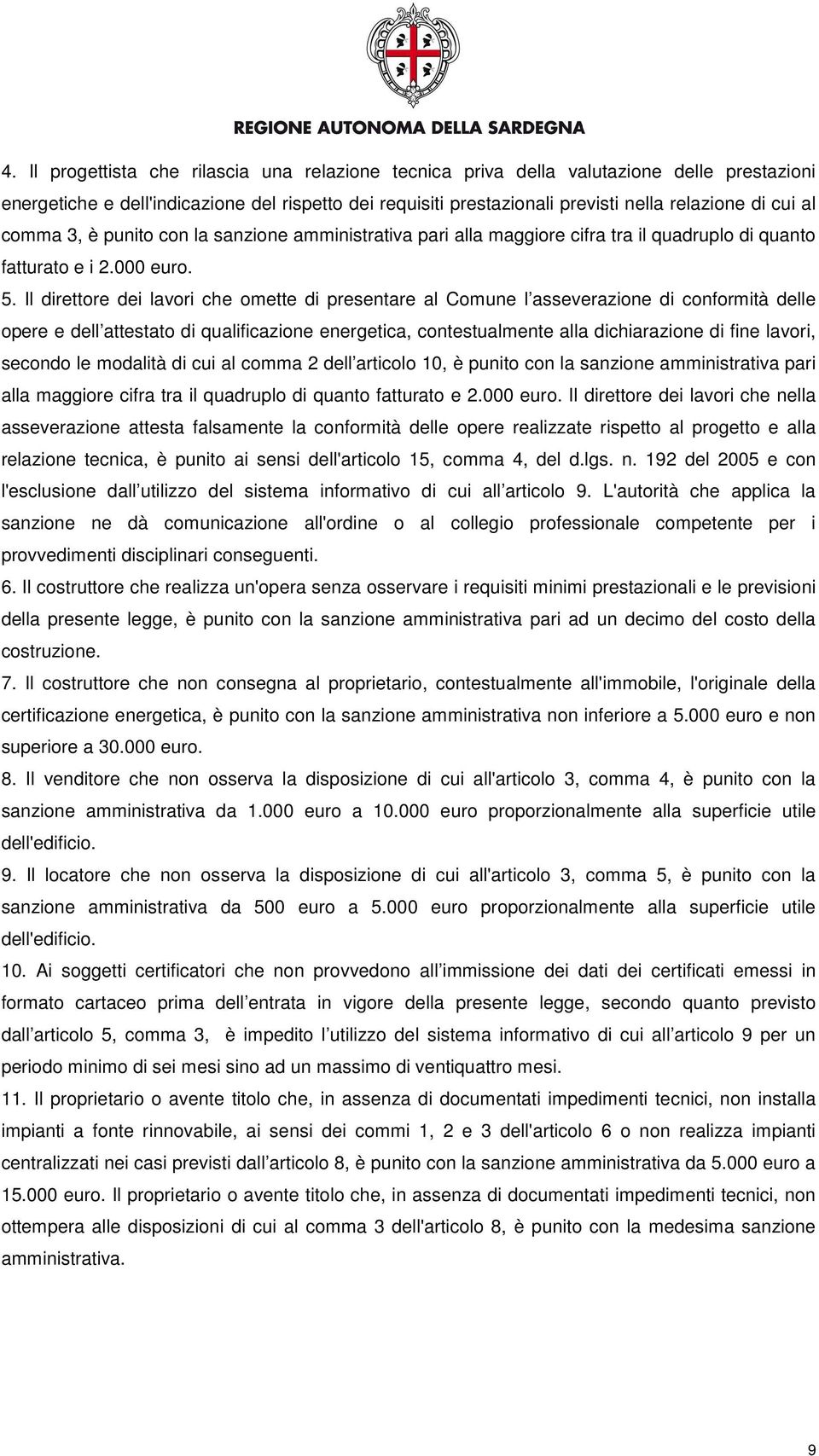 REGIONE AUTONOMA DELLA SARDEGNA

4. Il progettista che rilascia una relazione tecnica priva della valutazione delle prestazioni energetiche e dell'indicazione del rispetto dei requisiti prestazionali previsti nella relazione di cui al comma 3, è punito con la sanzione amministrativa pari alla maggiore cifra tra il quadruplo di quanto fatturato e i 2.000 euro.

5. Il direttore dei lavori che omette di presentare al Comune l asseverazione di conformità delle opere e dell attestato di qualificazione energetica, contestualmente alla dichiarazione di fine lavori, secondo le modalità di cui al comma 2 dell articolo 10, è punito con la sanzione amministrativa pari alla maggiore cifra tra il quadruplo di quanto fatturato e 2.000 euro. Il direttore dei lavori che nella asseverazione attesta falsamente la conformità delle opere realizzate rispetto al progetto e alla relazione tecnica, è punito ai sensi dell'articolo 15, comma 4, del d.lgs. n. 192 del 2005 e con l'esclusione dall utilizzo del sistema informativo di cui all articolo 9. L'autorità che applica la sanzione ne dà comunicazione all'ordine o al collegio professionale competente per i provvedimenti disciplinari conseguenti.

6. Il costruttore che realizza un'opera senza osservare i requisiti minimi prestazionali e le previsioni della presente legge, è punito con la sanzione amministrativa pari ad un decimo del costo della costruzione.

7. Il costruttore che non consegna al proprietario, contestualmente all'immobile, l'originale della certificazione energetica, è punito con la sanzione amministrativa non inferiore a 5.000 euro e non superiore a 30.000 euro.

8. Il venditore che non osserva la disposizione di cui all'articolo 3, comma 4, è punito con la sanzione amministrativa da 1.000 euro a 10.000 euro proporzionalmente alla superficie utile dell'edificio.

9. Il locatore che non osserva la disposizione di cui all'articolo 3, comma 5, è punito con la sanzione amministrativa da 500 euro a 5.000 euro proporzionalmente alla superficie utile dell'edificio.

10. Ai soggetti certificatori che non provvedono all immissione dei dati dei certificati emessi in formato cartaceo prima dell entrata in vigore della presente legge, secondo quanto previsto dall articolo 5, comma 3, è impedito l utilizzo del sistema informativo di cui all articolo 9 per un periodo minimo di sei mesi sino ad un massimo di ventiquattro mesi.

11. Il proprietario o avente titolo che, in assenza di documentati impedimenti tecnici, non installa impianti a fonte rinnovabile, ai sensi dei commi 1, 2 e 3 dell'articolo 6 o non realizza impianti centralizzati nei casi previsti dall articolo 8, è punito con la sanzione amministrativa da 5.000 euro a 15.000 euro. Il proprietario o avente titolo che, in assenza di documentati impedimenti tecnici, non ottempera alle disposizioni di cui al comma 3 dell'articolo 8, è punito con la medesima sanzione amministrativa.

9